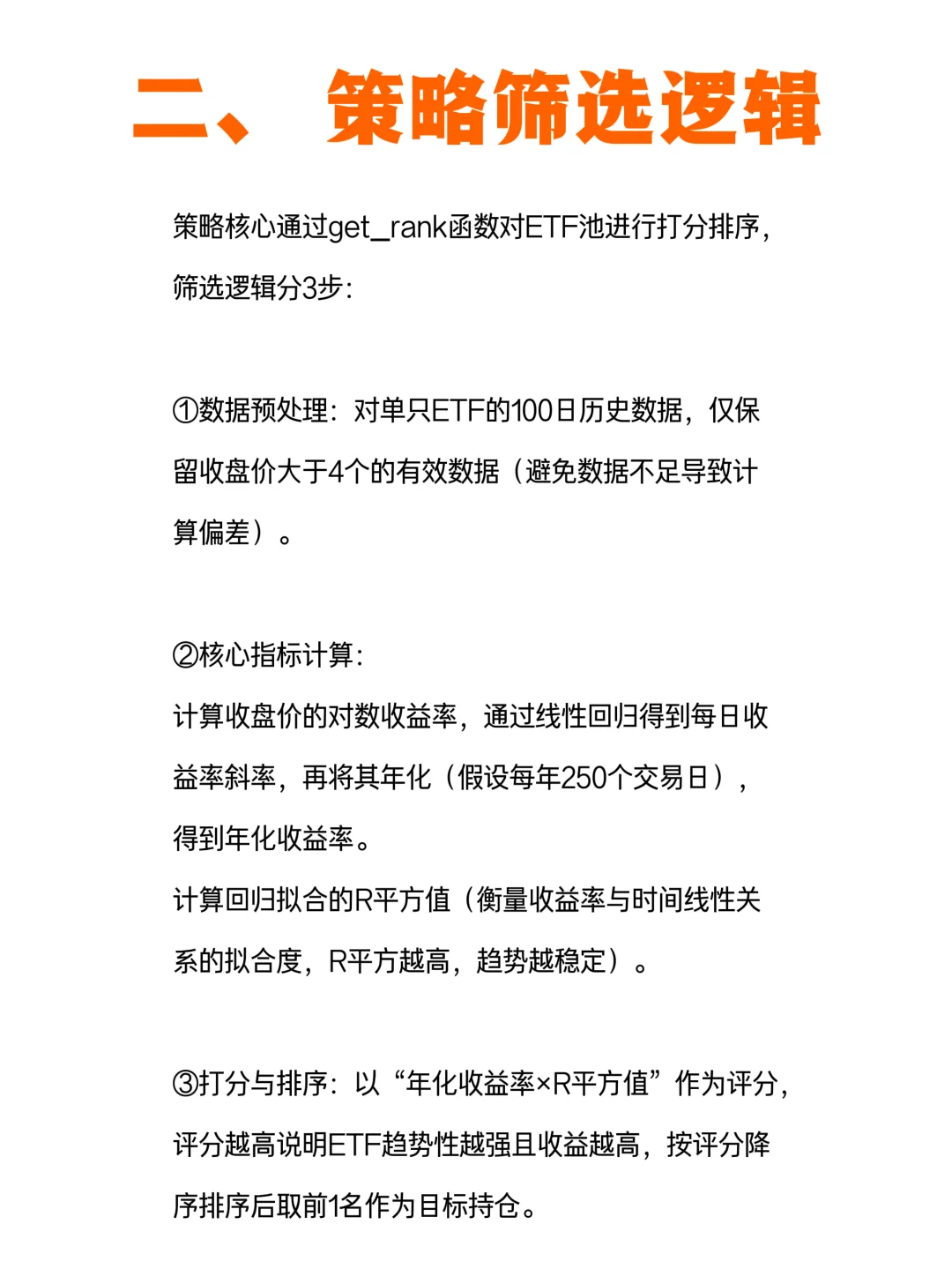 二、 策略筛选逻辑

策略核心通过get_rank函数对ETF池进行打分排序，筛选逻辑分3步：

①数据预处理：对单只ETF的100日历史数据，仅保留收盘价大于4个的有效数据（避免数据不足导致计算偏差）。

②核心指标计算：
计算收盘价的对数收益率，通过线性回归得到每日收益率斜率，再将其年化（假设每年250个交易日），得到年化收益率。
计算回归拟合的R平方值（衡量收益率与时间线性关系的拟合度，R平方越高，趋势越稳定）。

③打分与排序：以“年化收益率×R平方值”作为评分，评分越高说明ETF趋势性越强且收益越高，按评分降序排序后取前1名作为目标持仓。